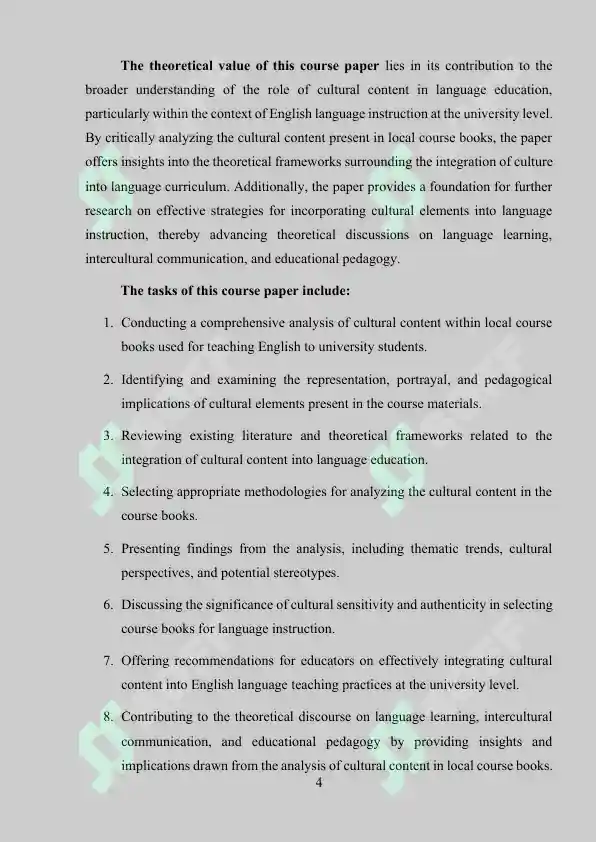 The theoretical value of this course paper lies in its contribution to the broader understanding of the role of cultural content in language education, particularly within the context of English language instruction at the university level. By critically analyzing the cultural content present in local course books, the paper offers insights into the theoretical frameworks surrounding the integration of culture into language curriculum. Additionally, the paper provides a foundation for further research on effective strategies for incorporating cultural elements into language instruction, thereby advancing theoretical discussions on language learning, intercultural communication, and educational pedagogy.

The tasks of this course paper include:

1. Conducting a comprehensive analysis of cultural content within local course books used for teaching English to university students.

2. Identifying and examining the representation, portrayal, and pedagogical implications of cultural elements present in the course materials.

3. Reviewing existing literature and theoretical frameworks related to the integration of cultural content into language education.

4. Selecting appropriate methodologies for analyzing the cultural content in the course books.

5. Presenting findings from the analysis, including thematic trends, cultural perspectives, and potential stereotypes.

6. Discussing the significance of cultural sensitivity and authenticity in selecting course books for language instruction.

7. Offering recommendations for educators on effectively integrating cultural content into English language teaching practices at the university level.

8. Contributing to the theoretical discourse on language learning, intercultural communication, and educational pedagogy by providing insights and implications drawn from the analysis of cultural content in local course books.

4